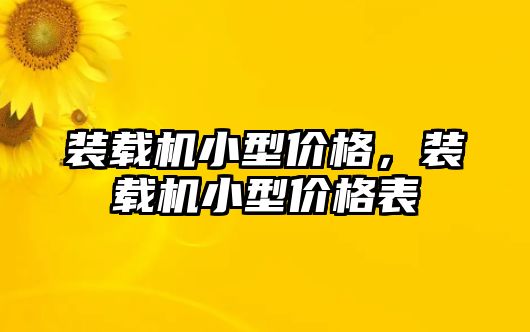 装载机小型价格，装载机小型价格表